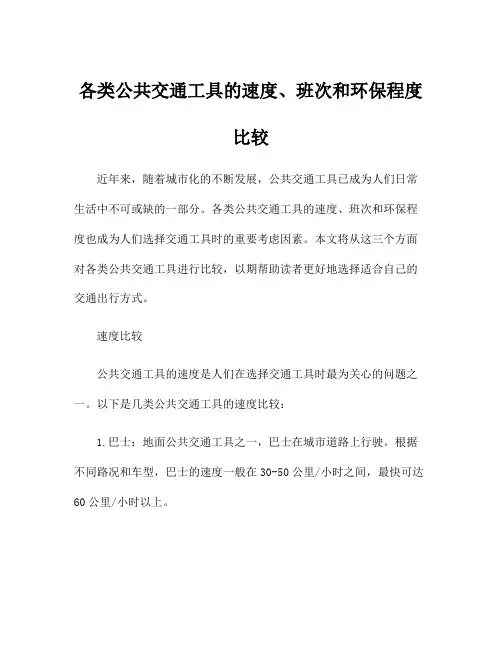 各类公共交通工具的速度、班次和环保程度比较

近年来，随着城市化的不断发展，公共交通工具已成为人们日常生活中不可或缺的一部分。各类公共交通工具的速度、班次和环保程度也成为人们选择交通工具时的重要考虑因素。本文将从这三个方面对各类公共交通工具进行比较，以期帮助读者更好地选择适合自己的交通出行方式。

速度比较

公共交通工具的速度是人们在选择交通工具时最为关心的问题之一。以下是几类公共交通工具的速度比较：

1.巴士：地面公共交通工具之一，巴士在城市道路上行驶。根据不同路况和车型，巴士的速度一般在30-50公里/小时之间，最快可达60公里/小时以上。